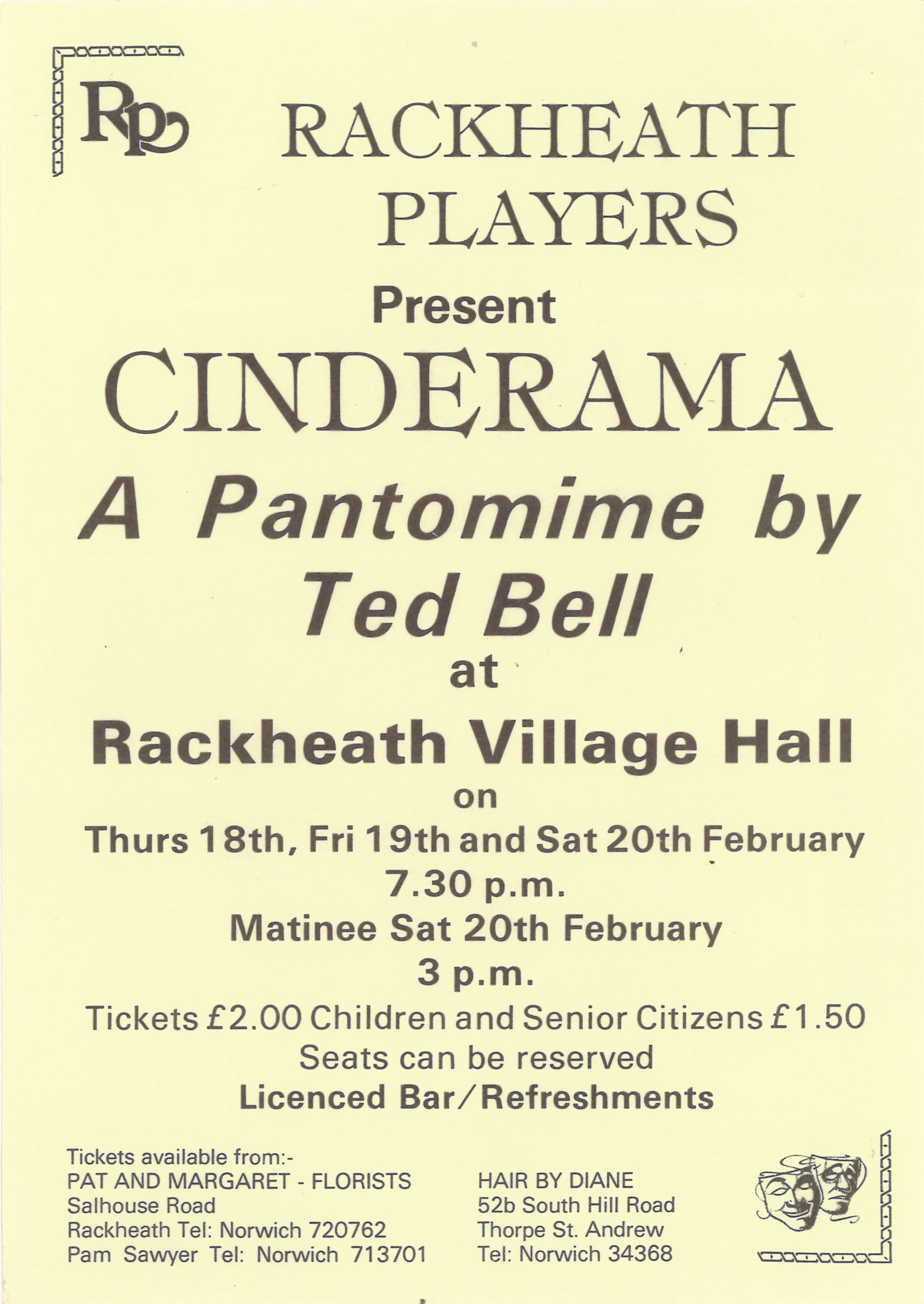 RP

RACKHEATH PLAYERS

Present

CINDERAMA

A Pantomime by Ted Bell

at

Rackheath Village Hall

on

Thurs 18th, Fri 19th and Sat 20th February

7.30 p.m.

Matinee Sat 20th February

3 p.m.

Tickets £2.00 Children and Senior Citizens £1.50

Seats can be reserved

Licenced Bar/Refreshments

Tickets available from:-
PAT AND MARGARET - FLORISTS
Salhouse Road
Rackheath Tel: Norwich 720762
Pam Sawyer Tel: Norwich 713701

HAIR BY DIANE
52b South Hill Road
Thorpe St. Andrew
Tel: Norwich 34368